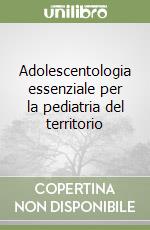 unilibro

Adolescentologia essenziale per la pediatria del territorio

COPERTINA NON DISPONIBILE